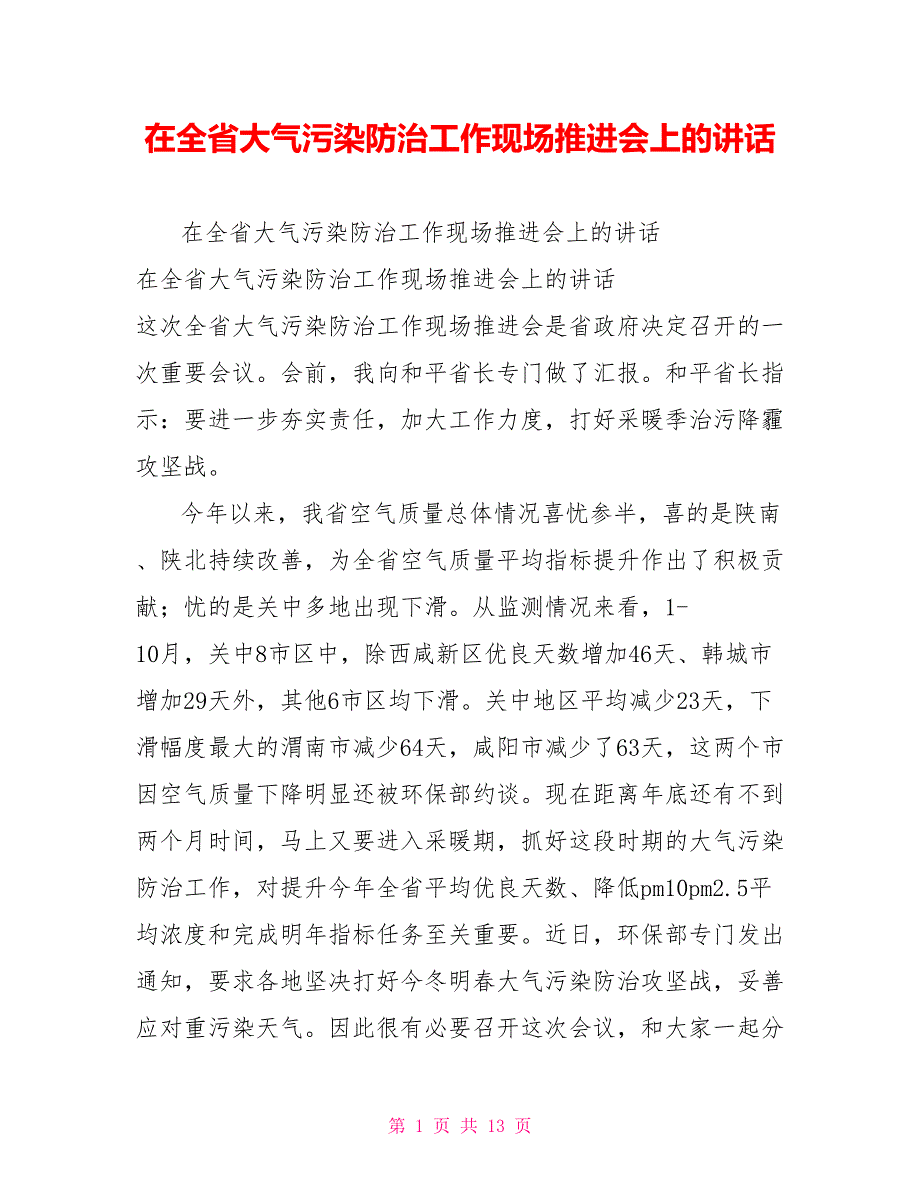 在全省大气污染防治工作现场推进会上的讲话

在全省大气污染防治工作现场推进会上的讲话

在全省大气污染防治工作现场推进会上的讲话

这次全省大气污染防治工作现场推进会是省政府决定召开的一次重要会议。会前，我向和平省长专门做了汇报。和平省长指示：要进一步夯实责任，加大工作力度，打好采暖季治污降霾攻坚战。

今年以来，我省空气质量总体情况喜忧参半，喜的是陕南、陕北持续改善，为全省空气质量平均指标提升作出了积极贡献；忧的是关中多地出现下滑。从监测情况来看，1-10月，关中8市区中，除西咸新区优良天数增加46天、韩城市增加29天外，其他6市区均下滑。关中地区平均减少23天，下滑幅度最大的渭南市减少64天，咸阳市减少了63天，这两个市因空气质量下降明显还被环保部约谈。现在距离年底还有不到两个月时间，马上又要进入采暖期，抓好这段时期的大气污染防治工作，对提升今年全省平均优良天数、降低pm10pm2.5平均浓度和完成明年指标任务至关重要。近日，环保部专门发出通知，要求各地坚决打好今冬明春大气污染防治攻坚战，妥善应对重污染天气。因此很有必要召开这次会议，和大家一起分

第 1 页 共 13 页